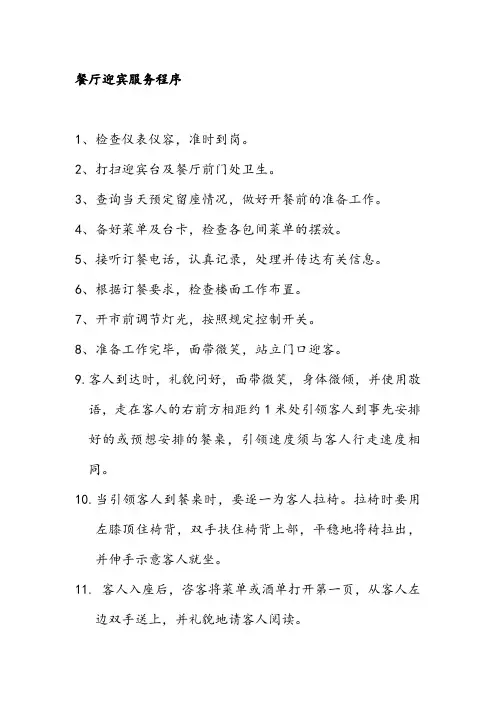 餐厅迎宾服务程序

1、检查仪表仪容，准时到岗。

2、打扫迎宾台及餐厅前门处卫生。

3、查询当天预定留座情况，做好开餐前的准备工作。

4、备好菜单及台卡，检查各包间菜单的摆放。

5、接听订餐电话，认真记录，处理并传达有关信息。

6、根据订餐要求，检查楼面工作布置。

7、开市前调节灯光，按照规定控制开关。

8、准备工作完毕，面带微笑，站立门口迎客。

9. 客人到达时，礼貌问好，面带微笑，身体微倾，并使用敬语，走在客人的右前方相距约 1 米处引领客人到事先安排好的或预想安排的餐桌，引领速度须与客人行走速度相同。

10. 当引领客人到餐桌时，要逐一为客人拉椅。拉椅时要用左膝顶住椅背，双手扶住椅背上部，平稳地将椅拉出，并伸手示意客人就坐。

11. 客人入座后，咨客将菜单或酒单打开第一页，从客人左边双手送上，并礼貌地请客人阅读。